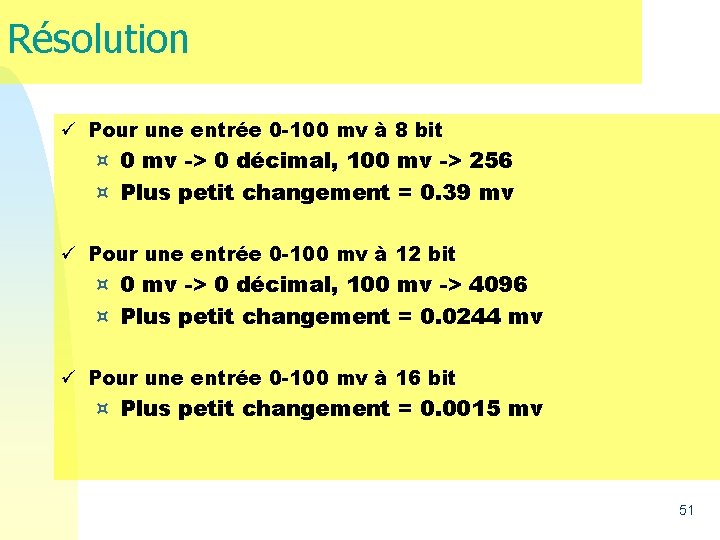 Résolution

✓ Pour une entrée 0-100 mv à 8 bit
¤ 0 mv -> 0 décimal, 100 mv -> 256
¤ Plus petit changement = 0.39 mv

✓ Pour une entrée 0-100 mv à 12 bit
¤ 0 mv -> 0 décimal, 100 mv -> 4096
¤ Plus petit changement = 0.0244 mv

✓ Pour une entrée 0-100 mv à 16 bit
¤ Plus petit changement = 0.0015 mv

51